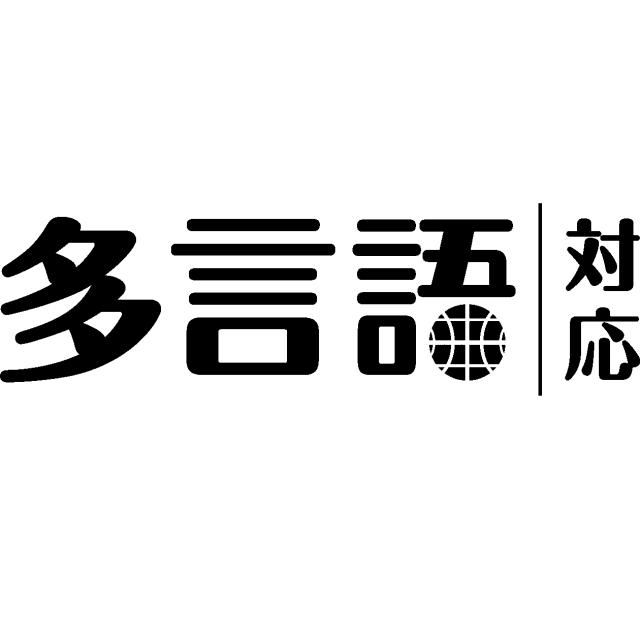 多言語 対応